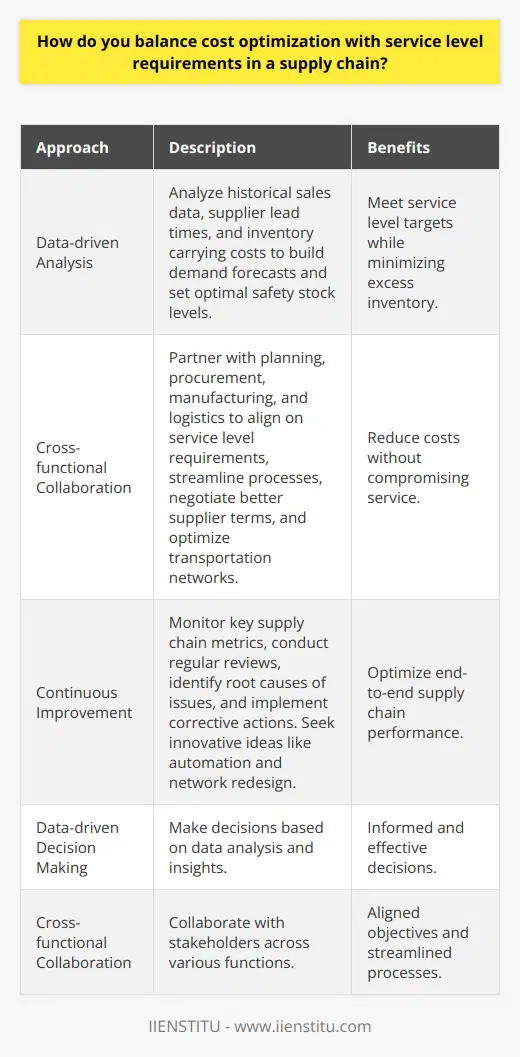 How do you balance cost optimization with service level requirements in a supply chain?

| Approach | Description | Benefits |
|---|---|---|
| Data-driven Analysis | Analyze historical sales data, supplier lead times, and inventory carrying costs to build demand forecasts and set optimal safety stock levels. | Meet service level targets while minimizing excess inventory. |
| Cross-functional Collaboration | Partner with planning, procurement, manufacturing, and logistics to align on service level requirements, streamline processes, negotiate better supplier terms, and optimize transportation networks. | Reduce costs without compromising service. |
| Continuous Improvement | Monitor key supply chain metrics, conduct regular reviews, identify root causes of issues, and implement corrective actions. Seek innovative ideas like automation and network redesign. | Optimize end-to-end supply chain performance. |
| Data-driven Decision Making | Make decisions based on data analysis and insights. | Informed and effective decisions. |
| Cross-functional Collaboration | Collaborate with stakeholders across various functions. | Aligned objectives and streamlined processes. |

IIENSTITU - www.iienstitu.com